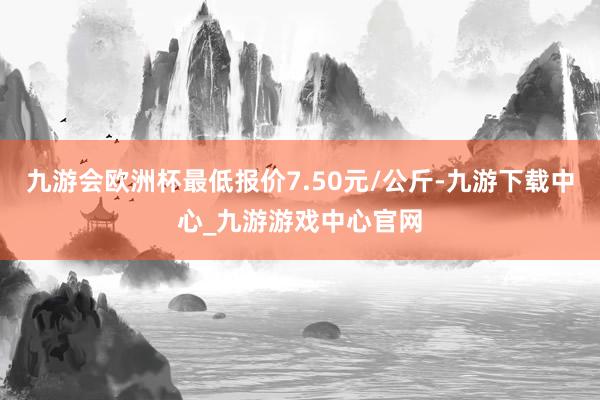 九游会欧洲杯最低报价7.50元/公斤-九游下载中心_九游游戏中心官网